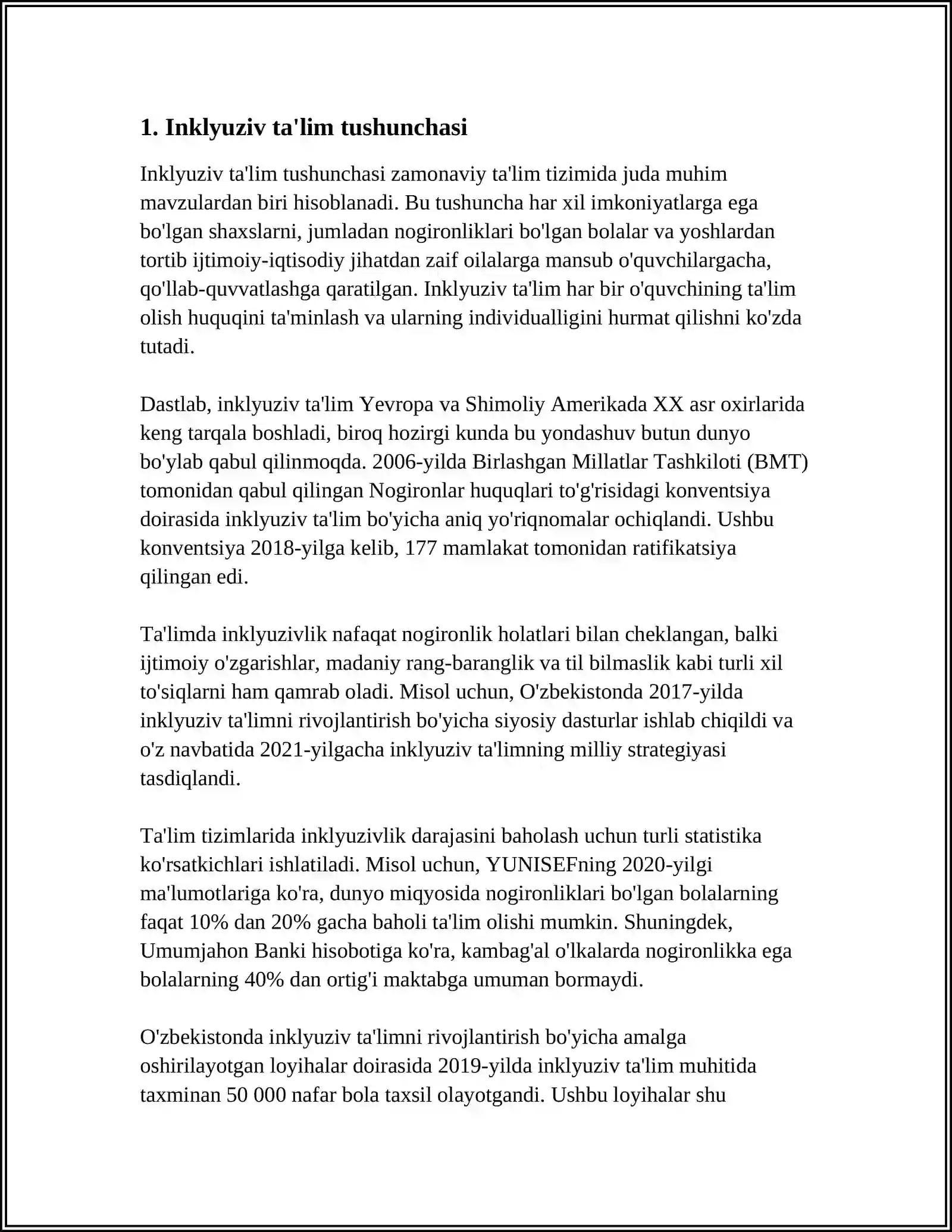 1. Inklyuziv ta'lim tushunchasi

Inklyuziv ta'lim tushunchasi zamonaviy ta'lim tizimida juda muhim mavzulardan biri hisoblanadi. Bu tushuncha har xil imkoniyatlarga ega bo'lgan shaxslarni, jumladan nogironliklari bo'lgan bolalar va yoshlardan tortib ijtimoiy-iqtisodiy jihatdan zaif oilalarga mansub o'quvchilargacha, qo'llab-quvvatlashga qaratilgan. Inklyuziv ta'lim har bir o'quvchining ta'lim olish huquqini ta'minlash va ularning individualligini hurmat qilishni ko'zda tutadi.

Dastlab, inklyuziv ta'lim Yevropa va Shimoliy Amerikada XX asr oxirlarida keng tarqala boshladi, biroq hozirgi kunda bu yondashuv butun dunyo bo'ylab qabul qilinmoqda. 2006-yilda Birlashgan Millatlar Tashkiloti (BMT) tomonidan qabul qilingan Nogironlar huquqlari to'g'risidagi konventsiya doirasida inklyuziv ta'lim bo'yicha aniq yo'riqnomalar ochiqlandi. Ushbu konventsiya 2018-yilga kelib, 177 mamlakat tomonidan ratifikatsiya qilingan edi.

Ta'limda inklyuzivlik nafaqat nogironlik holatlari bilan cheklangan, balki ijtimoiy o'zgarishlar, madaniy rang-baranglik va til bilmaslik kabi turli xil to'siqlarni ham qamrab oladi. Misol uchun, O'zbekistonda 2017-yilda inklyuziv ta'limni rivojlantirish bo'yicha siyosiy dasturlar ishlab chiqildi va o'z navbatida 2021-yilgacha inklyuziv ta'limning milliy strategiyasi tasdiqlandi.

Ta'lim tizimlarida inklyuzivlik darajasini baholash uchun turli statistika ko'rsatkichlari ishlatiladi. Misol uchun, YUNISEFning 2020-yilgi ma'lumotlariga ko'ra, dunyo miqyosida nogironliklari bo'lgan bolalarning faqat 10% dan 20% gacha baholi ta'lim olishi mumkin. Shuningdek, Umumjahon Banki hisobotiga ko'ra, kambag'al o'lkalarda nogironlikka ega bolalarning 40% dan ortig'i maktabga umuman bormaydi.

O'zbekistonda inklyuziv ta'limni rivojlantirish bo'yicha amalga oshirilayotgan loyihalar doirasida 2019-yilda inklyuziv ta'lim muhitida taxminan 50 000 nafar bola taxsil olayotgandi. Ushbu loyihalar shu